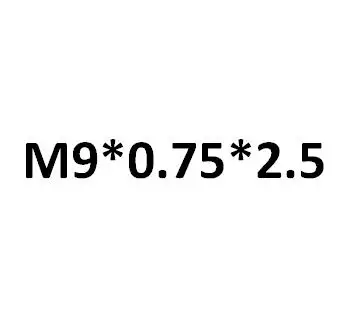 M9*0.75*2.5